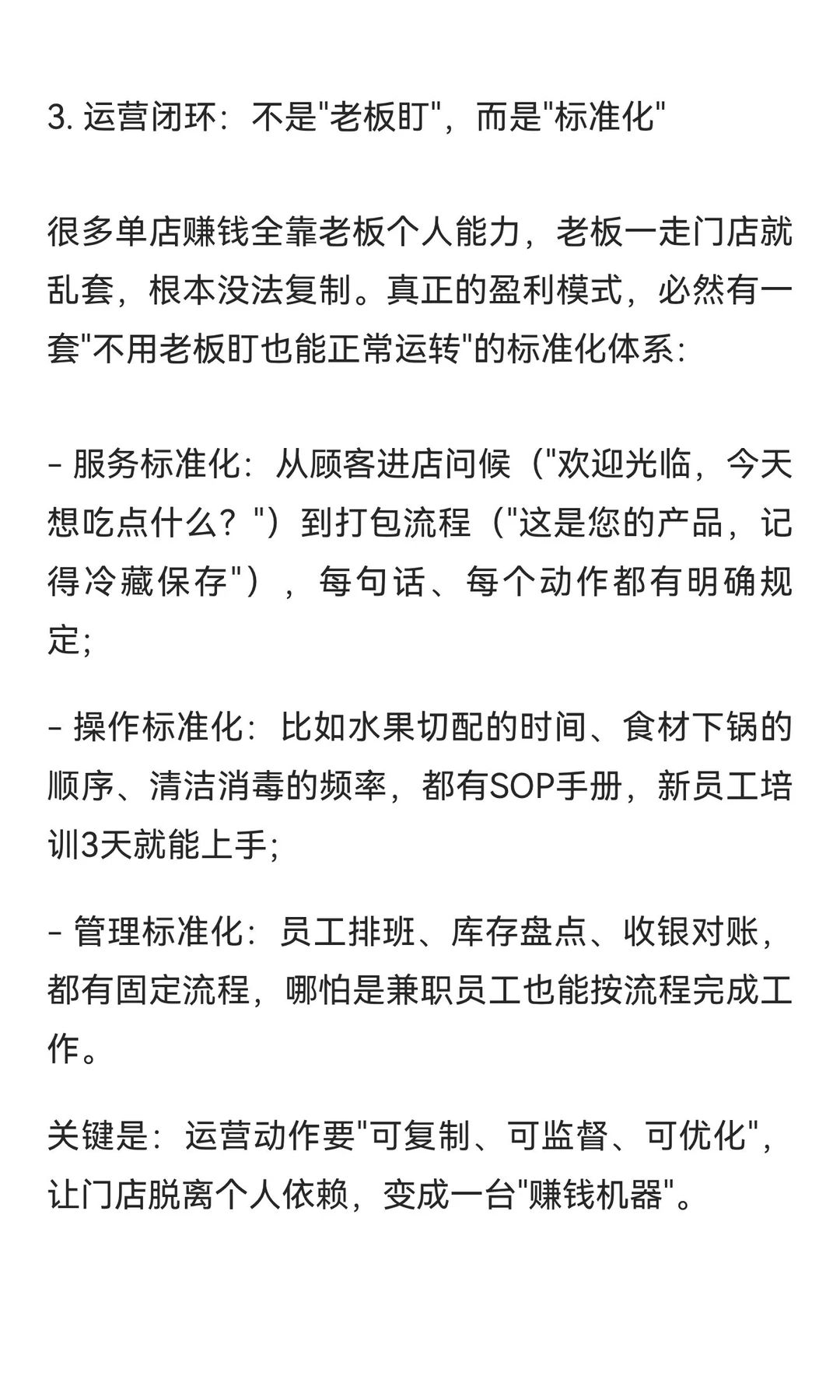 3. 运营闭环：不是"老板盯"，而是"标准化"

很多单店赚钱全靠老板个人能力，老板一走门店就乱套，根本没法复制。真正的盈利模式，必然有一套"不用老板盯也能正常运转"的标准化体系：

- 服务标准化：从顾客进店问候（"欢迎光临，今天想吃点什么？"）到打包流程（"这是您的产品，记得冷藏保存"），每句话、每个动作都有明确规定;

- 操作标准化：比如水果切配的时间、食材下锅的顺序、清洁消毒的频率，都有SOP手册，新员工培训3天就能上手;

- 管理标准化：员工排班、库存盘点、收银对账，都有固定流程，哪怕是兼职员工也能按流程完成工作。

关键是：运营动作要"可复制、可监督、可优化"，让门店脱离个人依赖，变成一台"赚钱机器"。